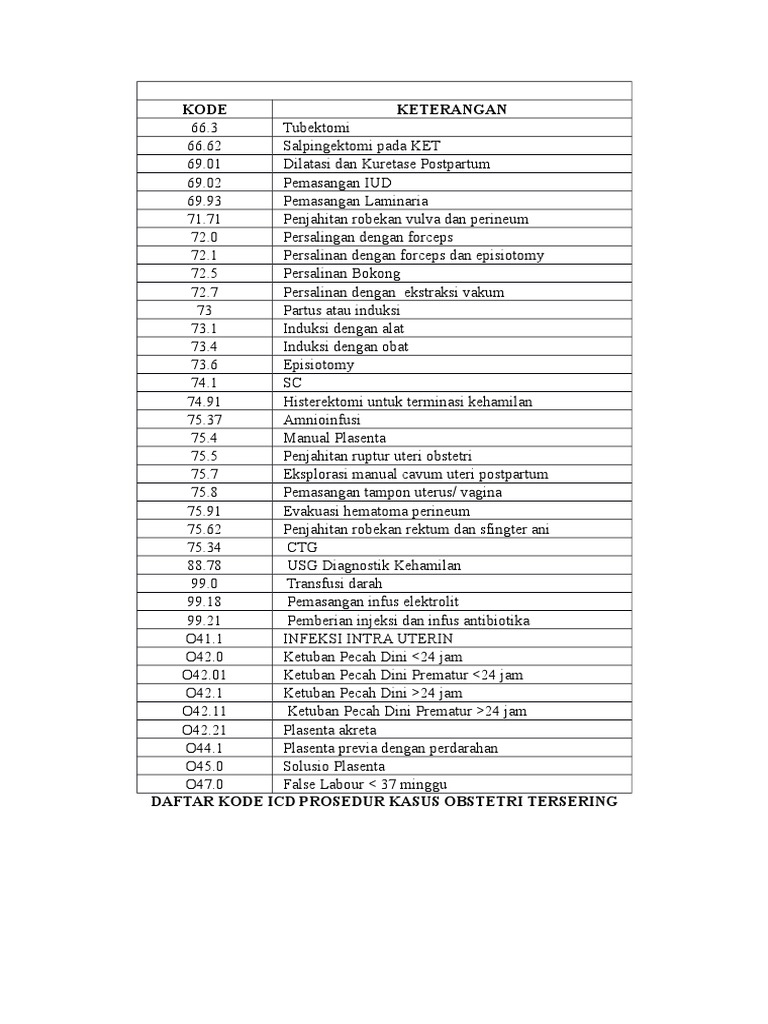 | KODE | KETERANGAN |
|---|---|
| 66.3 | Tubektomi |
| 66.62 | Salpingektomi pada KET |
| 69.01 | Dilatasi dan Kuretase Postpartum |
| 69.02 | Pemasangan IUD |
| 69.93 | Pemasangan Laminaria |
| 71.71 | Penjahitan robekan vulva dan perineum |
| 72.0 | Persalingan dengan forceps |
| 72.1 | Persalinan dengan forceps dan episiotomy |
| 72.5 | Persalinan Bokong |
| 72.7 | Persalinan dengan ekstraksi vakum |
| 73 | Partus atau induksi |
| 73.1 | Induksi dengan alat |
| 73.4 | Induksi dengan obat |
| 73.6 | Episiotomy |
| 74.1 | SC |
| 74.91 | Histerektomi untuk terminasi kehamilan |
| 75.37 | Amnioinfusi |
| 75.4 | Manual Plasenta |
| 75.5 | Penjahitan ruptur uteri obstetri |
| 75.7 | Eksplorasi manual cavum uteri postpartum |
| 75.8 | Pemasangan tampon uterus/ vagina |
| 75.91 | Evakuasi hematoma perineum |
| 75.62 | Penjahitan robekan rektum dan sfingter ani |
| 75.34 | CTG |
| 88.78 | USG Diagnostik Kehamilan |
| 99.0 | Transfusi darah |
| 99.18 | Pemasangan infus elektrolit |
| 99.21 | Pemberian injeksi dan infus antibiotika |
| O41.1 | INFEKSI INTRA UTERIN |
| O42.0 | Ketuban Pecah Dini <24 jam |
| O42.01 | Ketuban Pecah Dini Prematur <24 jam |
| O42.1 | Ketuban Pecah Dini >24 jam |
| O42.11 | Ketuban Pecah Dini Prematur >24 jam |
| O42.21 | Plasenta akreta |
| O44.1 | Plasenta previa dengan perdarahan |
| O45.0 | Solusio Plasenta |
| O47.0 | False Labour < 37 minggu |

DAFTAR KODE ICD PROSEDUR KASUS OBSTETRI TERSERING